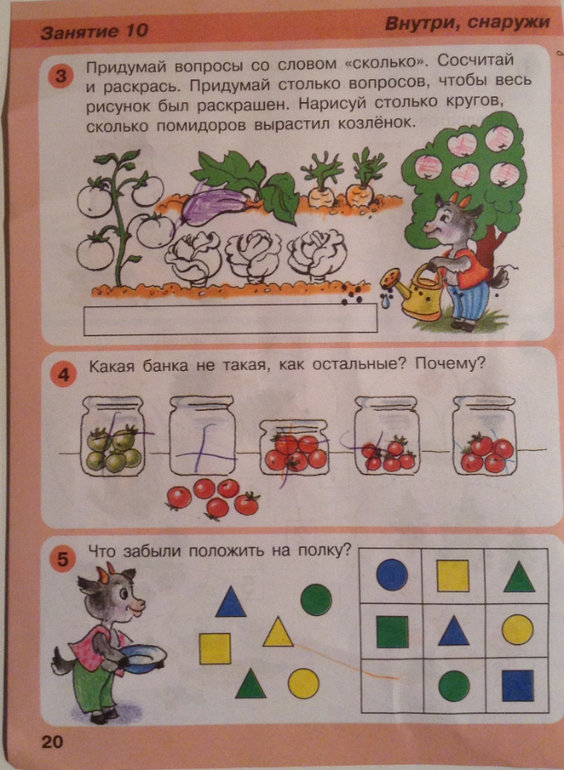 Занятие 10

Внутри, снаружи

3 Придумай вопросы со словом «сколько». Сосчитай и раскрась. Придумай столько вопросов, чтобы весь рисунок был раскрашен. Нарисуй столько кругов, сколько помидоров вырастил козлёнок.

4 Какая банка не такая, как остальные? Почему?

5 Что забыли положить на полку?

20